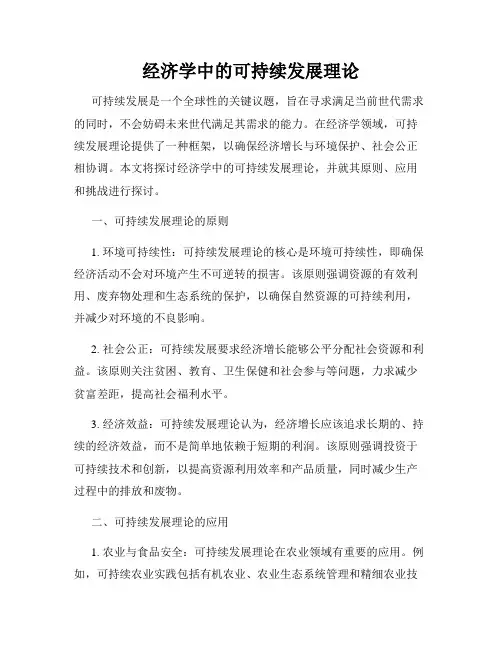 经济学中的可持续发展理论

可持续发展是一个全球性的关键议题，旨在寻求满足当前世代需求的同时，不会妨碍未来世代满足其需求的能力。在经济学领域，可持续发展理论提供了一种框架，以确保经济增长与环境保护、社会公正相协调。本文将探讨经济学中的可持续发展理论，并就其原则、应用和挑战进行探讨。

一、可持续发展理论的原则

1. 环境可持续性：可持续发展理论的核心是环境可持续性，即确保经济活动不会对环境产生不可逆转的损害。该原则强调资源的有效利用、废弃物处理和生态系统的保护，以确保自然资源的可持续利用，并减少对环境的不良影响。

2. 社会公正：可持续发展要求经济增长能够公平分配社会资源和利益。该原则关注贫困、教育、卫生保健和社会参与等问题，力求减少贫富差距，提高社会福利水平。

3. 经济效益：可持续发展理论认为，经济增长应该追求长期的、持续的经济效益，而不是简单地依赖于短期的利润。该原则强调投资于可持续技术和创新，以提高资源利用效率和产品质量，同时减少生产过程中的排放和废物。

二、可持续发展理论的应用

1. 农业与食品安全：可持续发展理论在农业领域有重要的应用。例如，可持续农业实践包括有机农业、农业生态系统管理和精细农业技